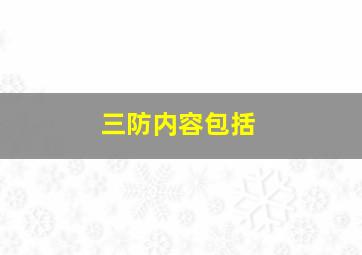 三防内容包括